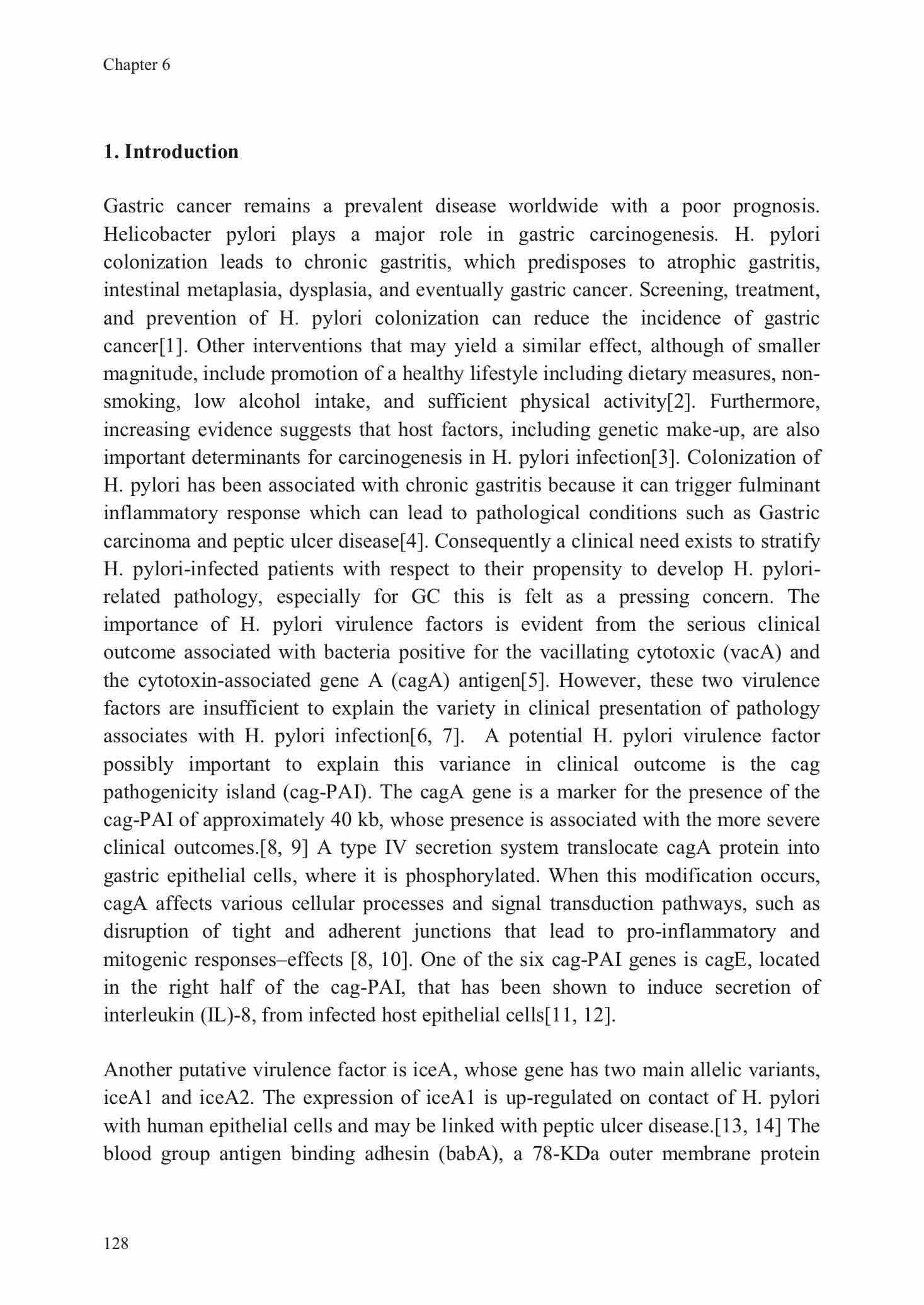 Chapter 6

1. Introduction

Gastric cancer remains a prevalent disease worldwide with a poor prognosis. Helicobacter pylori plays a major role in gastric carcinogenesis. H. pylori colonization leads to chronic gastritis, which predisposes to atrophic gastritis, intestinal metaplasia, dysplasia, and eventually gastric cancer. Screening, treatment, and prevention of H. pylori colonization can reduce the incidence of gastric cancer[1]. Other interventions that may yield a similar effect, although of smaller magnitude, include promotion of a healthy lifestyle including dietary measures, non-smoking, low alcohol intake, and sufficient physical activity[2]. Furthermore, increasing evidence suggests that host factors, including genetic make-up, are also important determinants for carcinogenesis in H. pylori infection[3]. Colonization of H. pylori has been associated with chronic gastritis because it can trigger fulminant inflammatory response which can lead to pathological conditions such as Gastric carcinoma and peptic ulcer disease[4]. Consequently a clinical need exists to stratify H. pylori-infected patients with respect to their propensity to develop H. pylori-related pathology, especially for GC this is felt as a pressing concern. The importance of H. pylori virulence factors is evident from the serious clinical outcome associated with bacteria positive for the vacillating cytotoxic (vacA) and the cytotoxin-associated gene A (cagA) antigen[5]. However, these two virulence factors are insufficient to explain the variety in clinical presentation of pathology associates with H. pylori infection[6, 7]. A potential H. pylori virulence factor possibly important to explain this variance in clinical outcome is the cag pathogenicity island (cag-PAI). The cagA gene is a marker for the presence of the cag-PAI of approximately 40 kb, whose presence is associated with the more severe clinical outcomes.[8, 9] A type IV secretion system translocate cagA protein into gastric epithelial cells, where it is phosphorylated. When this modification occurs, cagA affects various cellular processes and signal transduction pathways, such as disruption of tight and adherent junctions that lead to pro-inflammatory and mitogenic responses–effects [8, 10]. One of the six cag-PAI genes is cagE, located in the right half of the cag-PAI, that has been shown to induce secretion of interleukin (IL)-8, from infected host epithelial cells[11, 12].

Another putative virulence factor is iceA, whose gene has two main allelic variants, iceA1 and iceA2. The expression of iceA1 is up-regulated on contact of H. pylori with human epithelial cells and may be linked with peptic ulcer disease.[13, 14] The blood group antigen binding adhesin (babA), a 78-KDa outer membrane protein

128